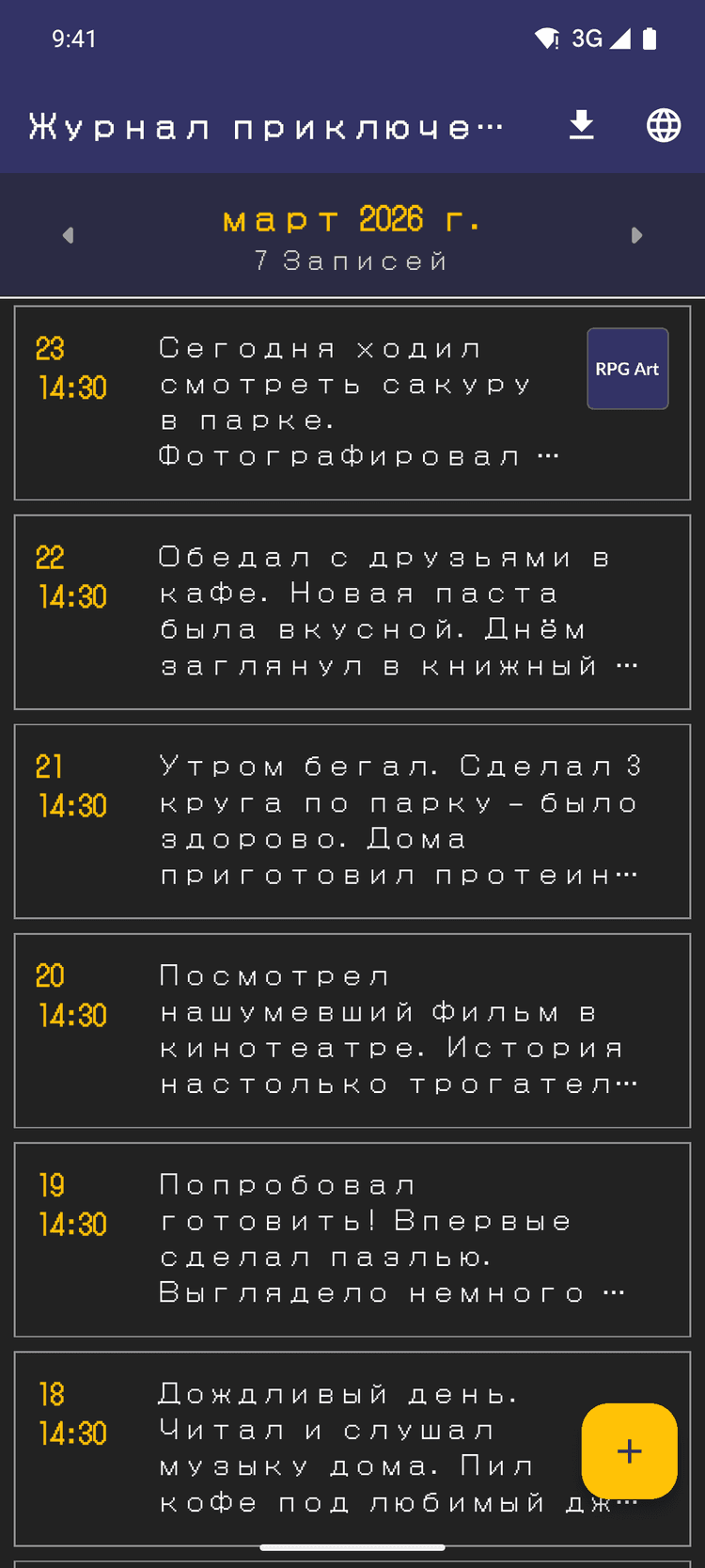 9:41

3G

Журнал приключе…

март 2026 г.
7 Записей

23
14:30
Сегодня ходил смотреть сакуру в парке. Фотографировал …

RPG Art

22
14:30
Обедал с друзьями в кафе. Новая паста была вкусной. Днём заглянул в книжный …

21
14:30
Утром бегал. Сделал 3 круга по парку – было здорово. Дома приготовил протеин…

20
14:30
Посмотрел нашумевший фильм в кинотеатре. История настолько трогател…

19
14:30
Попробовал готовить! Впервые сделал паэлью. Выглядело немного …

18
14:30
Дождливый день. Читал и слушал музыку дома. Пил кофе под любимый дж…

+